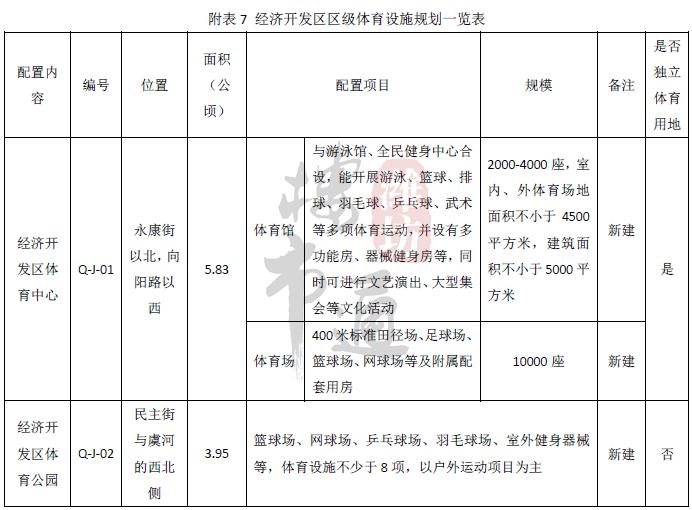 附表 7 经济开发区区级体育设施规划一览表

| 配置内容 | 编号 | 位置 | 面积（公顷） | 配置项目 | | 规模 | 备注 | 是否独立体育用地 |
|---|---|---|---|---|---|---|---|---|
| 经济开发区体育中心 | Q-J-01 | 永康街以北，向阳路以西 | 5.83 | 体育馆 | 与游泳馆、全民健身中心合设，能开展游泳、篮球、排球、羽毛球、乒乓球、武术等多项体育运动，并设有多功能房、器械健身房等，同时可进行文艺演出、大型集会等文化活动 | 2000-4000 座，室内、外体育场地面积不小于 4500 平方米，建筑面积不小于 5000 平方米 | 新建 | 是 |
| | | | | 体育场 | 400 米标准田径场、足球场、篮球场、网球场等及附属配套用房 | 10000 座 | 新建 | |
| 经济开发区体育公园 | Q-J-02 | 民主街与虞河的西北侧 | 3.95 | 篮球场、网球场、乒乓球场、羽毛球场、室外健身器械等，体育设施不少于 8 项，以户外运动项目为主 | | | 新建 | 否 |